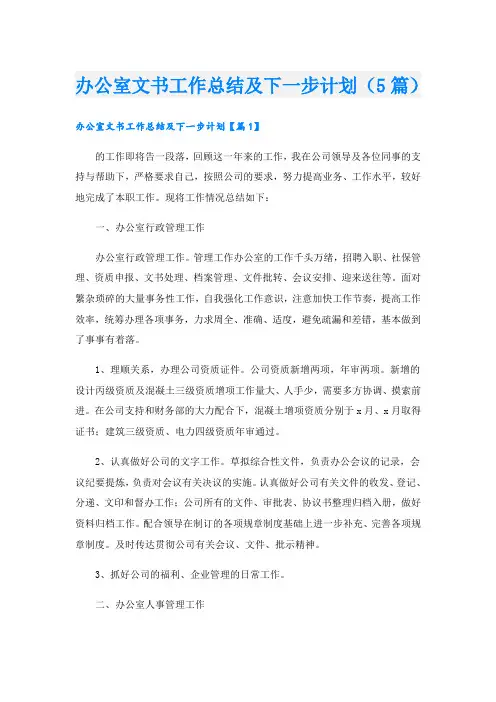 办公室文书工作总结及下一步计划（5篇）

办公室文书工作总结及下一步计划【篇1】

的工作即将告一段落，回顾这一年来的工作，我在公司领导及各位同事的支持与帮助下，严格要求自己，按照公司的要求，努力提高业务、工作水平，较好地完成了本职工作。现将工作情况总结如下：

一、办公室行政管理工作

办公室行政管理工作。管理工作办公室的工作千头万绪，招聘入职、社保管理、资质申报、文书处理、档案管理、文件批转、会议安排、迎来送往等。面对繁杂琐碎的大量事务性工作，自我强化工作意识，注意加快工作节奏，提高工作效率，统筹办理各项事务，力求周全、准确、适度，避免疏漏和差错，基本做到了事事有着落。

1、理顺关系，办理公司资质证件。公司资质新增两项，年审两项。新增的设计丙级资质及混凝土三级资质增项工作量大、人手少，需要多方协调、摸索前进。在公司支持和财务部的大力配合下，混凝土增项资质分别于x月、x月取得证书；建筑三级资质、电力四级资质年审通过。

2、认真做好公司的文字工作。草拟综合性文件，负责办公会议的记录，会议纪要提炼，负责对会议有关决议的实施。认真做好公司有关文件的收发、登记、分递、文印和督办工作；公司所有的文件、审批表、协议书整理归档入册，做好资料归档工作。配合领导在制订的各项规章制度基础上进一步补充、完善各项规章制度。及时传达贯彻公司有关会议、文件、批示精神。

3、抓好公司的福利、企业管理的日常工作。

二、办公室人事管理工作